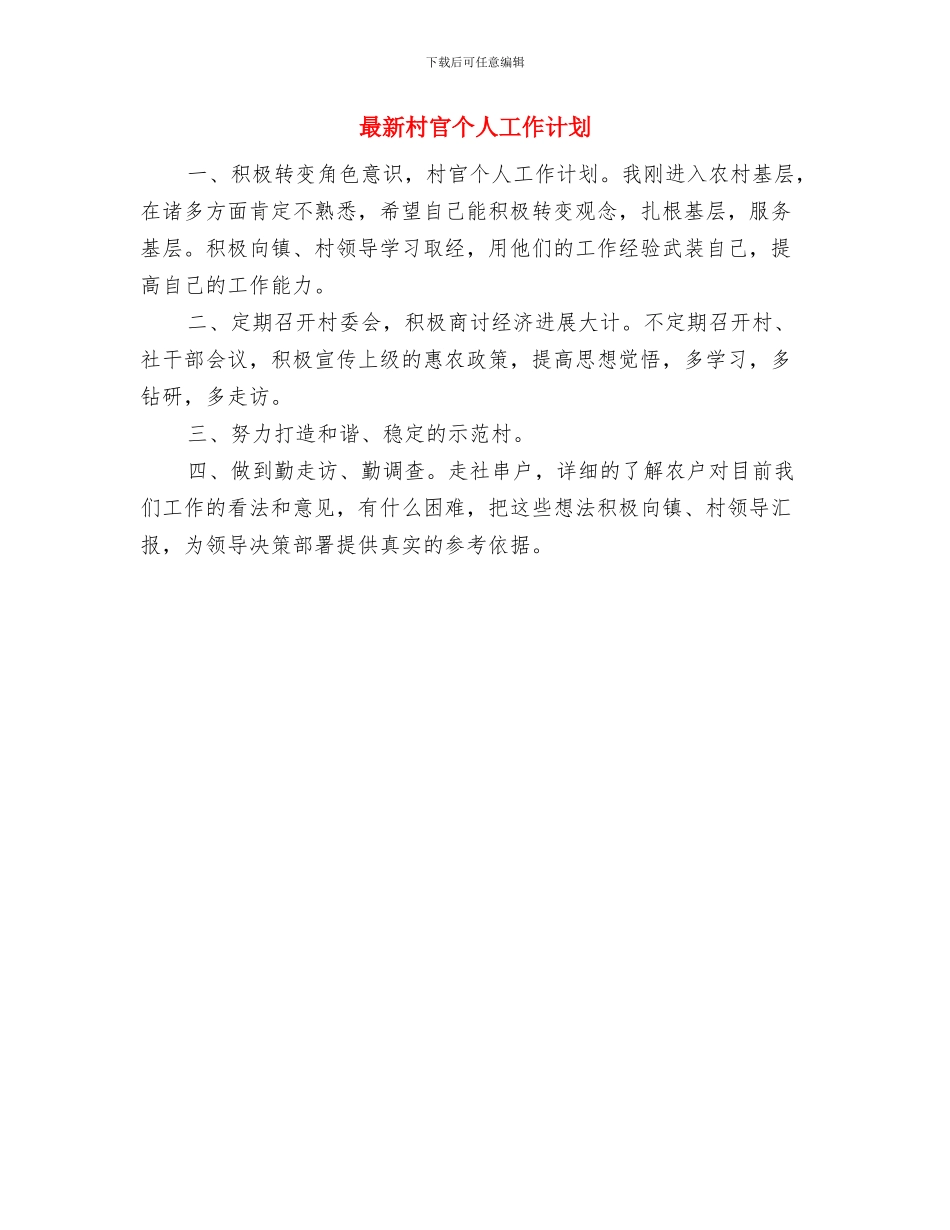 下载后可任意编辑

最新村官个人工作计划

一、积极转变角色意识，村官个人工作计划。我刚进入农村基层，在诸多方面肯定不熟悉，希望自己能积极转变观念，扎根基层，服务基层。积极向镇、村领导学习取经，用他们的工作经验武装自己，提高自己的工作能力。

二、定期召开村委会，积极商讨经济进展大计。不定期召开村、社干部会议，积极宣传上级的惠农政策，提高思想觉悟，多学习，多钻研，多走访。

三、努力打造和谐、稳定的示范村。

四、做到勤走访、勤调查。走社串户，详细的了解农户对目前我们工作的看法和意见，有什么困难，把这些想法积极向镇、村领导汇报，为领导决策部署提供真实的参考依据。